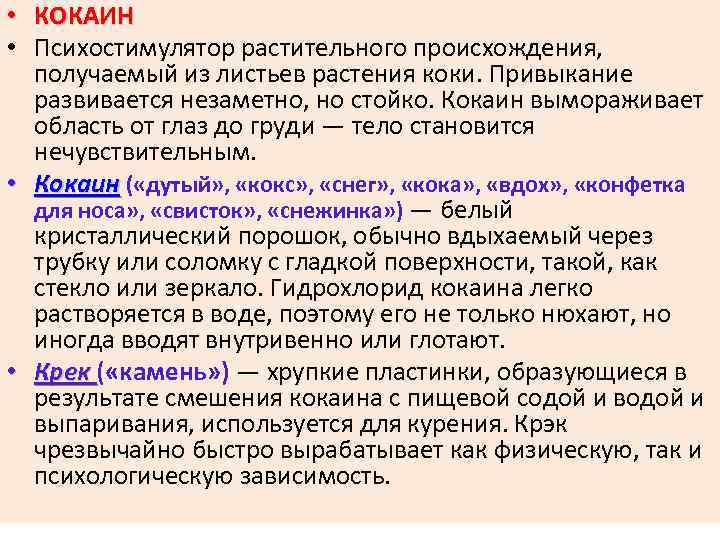 • КОКАИН

• Психостимулятор растительного происхождения, получаемый из листьев растения коки. Привыкание развивается незаметно, но стойко. Кокаин вымораживает область от глаз до груди — тело становится нечувствительным.

• Кокаин («дутый», «кокс», «снег», «кока», «вдох», «конфетка для носа», «свисток», «снежинка») — белый кристаллический порошок, обычно вдыхаемый через трубку или соломку с гладкой поверхности, такой, как стекло или зеркало. Гидрохлорид кокаина легко растворяется в воде, поэтому его не только нюхают, но иногда вводят внутривенно или глотают.

• Крек («камень») — хрупкие пластинки, образующиеся в результате смешения кокаина с пищевой содой и водой и выпаривания, используется для курения. Крэк чрезвычайно быстро вырабатывает как физическую, так и психологическую зависимость.